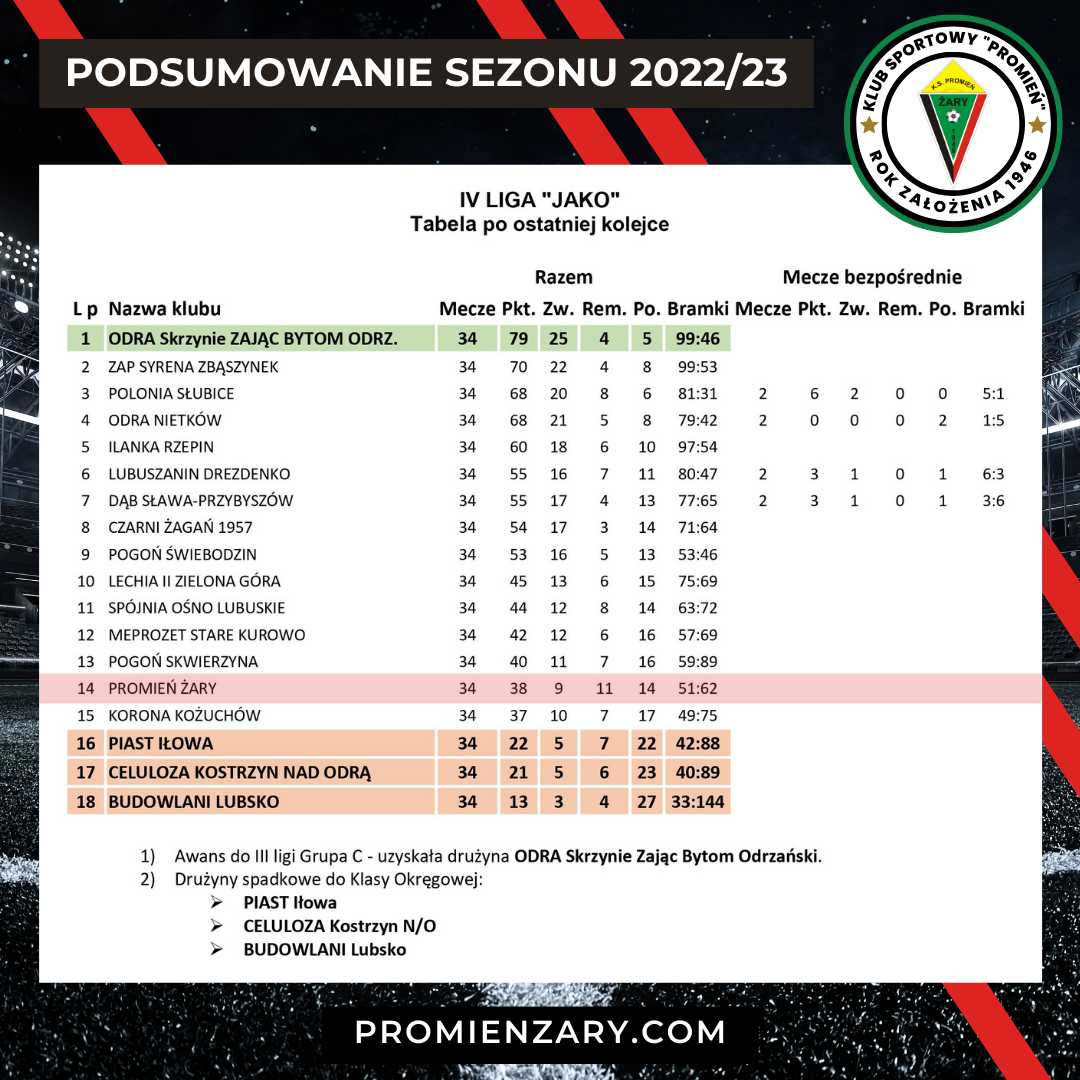 PODSUMOWANIE SEZONU 2022/23

KLUB SPORTOWY "PROMIEŃ" ROK ZAŁOŻENIA 1946
K.S. PROMIEŃ ŻARY

IV LIGA "JAKO"
Tabela po ostatniej kolejce

| | | Razem | | | | | | Mecze bezpośrednie | | | | | |
|---|---|---|---|---|---|---|---|---|---|---|---|---|---|
| L p | Nazwa klubu | Mecze | Pkt. | Zw. | Rem. | Po. | Bramki | Mecze | Pkt. | Zw. | Rem. | Po. | Bramki |
| 1 | ODRA Skrzynie ZAJĄC BYTOM ODRZ. | 34 | 79 | 25 | 4 | 5 | 99:46 | | | | | | |
| 2 | ZAP SYRENA ZBĄSZYNEK | 34 | 70 | 22 | 4 | 8 | 99:53 | | | | | | |
| 3 | POLONIA SŁUBICE | 34 | 68 | 20 | 8 | 6 | 81:31 | 2 | 6 | 2 | 0 | 0 | 5:1 |
| 4 | ODRA NIETKÓW | 34 | 68 | 21 | 5 | 8 | 79:42 | 2 | 0 | 0 | 0 | 2 | 1:5 |
| 5 | ILANKA RZEPIN | 34 | 60 | 18 | 6 | 10 | 97:54 | | | | | | |
| 6 | LUBUSZANIN DREZDENKO | 34 | 55 | 16 | 7 | 11 | 80:47 | 2 | 3 | 1 | 0 | 1 | 6:3 |
| 7 | DĄB SŁAWA-PRZYBYSZÓW | 34 | 55 | 17 | 4 | 13 | 77:65 | 2 | 3 | 1 | 0 | 1 | 3:6 |
| 8 | CZARNI ŻAGAŃ 1957 | 34 | 54 | 17 | 3 | 14 | 71:64 | | | | | | |
| 9 | POGOŃ ŚWIEBODZIN | 34 | 53 | 16 | 5 | 13 | 53:46 | | | | | | |
| 10 | LECHIA II ZIELONA GÓRA | 34 | 45 | 13 | 6 | 15 | 75:69 | | | | | | |
| 11 | SPÓJNIA OŚNO LUBUSKIE | 34 | 44 | 12 | 8 | 14 | 63:72 | | | | | | |
| 12 | MEPROZET STARE KUROWO | 34 | 42 | 12 | 6 | 16 | 57:69 | | | | | | |
| 13 | POGOŃ SKWIERZYNA | 34 | 40 | 11 | 7 | 16 | 59:89 | | | | | | |
| 14 | PROMIEŃ ŻARY | 34 | 38 | 9 | 11 | 14 | 51:62 | | | | | | |
| 15 | KORONA KOŻUCHÓW | 34 | 37 | 10 | 7 | 17 | 49:75 | | | | | | |
| 16 | PIAST IŁOWA | 34 | 22 | 5 | 7 | 22 | 42:88 | | | | | | |
| 17 | CELULOZA KOSTRZYN NAD ODRĄ | 34 | 21 | 5 | 6 | 23 | 40:89 | | | | | | |
| 18 | BUDOWLANI LUBSKO | 34 | 13 | 3 | 4 | 27 | 33:144 | | | | | | |

1) Awans do III ligi Grupa C - uzyskała drużyna ODRA Skrzynie Zając Bytom Odrzański.
2) Drużyny spadkowe do Klasy Okręgowej:
➢ PIAST Iłowa
➢ CELULOZA Kostrzyn N/O
➢ BUDOWLANI Lubsko

PROMIENZARY.COM